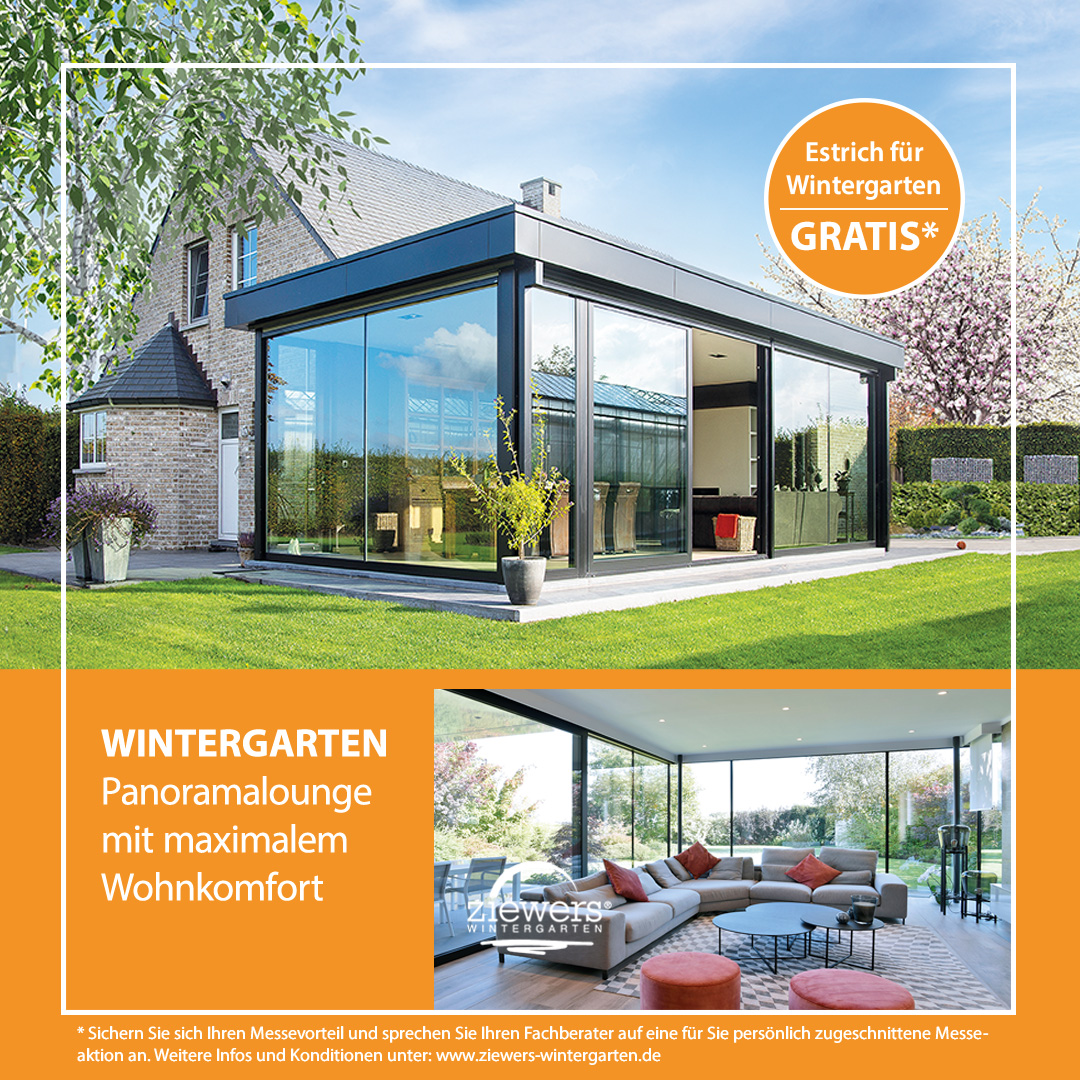 Estrich für Wintergarten
GRATIS*

WINTERGARTEN
Panoramalounge mit maximalem Wohnkomfort

ziewers®
WINTERGARTEN

* Sichern Sie sich Ihren Messevorteil und sprechen Sie Ihren Fachberater auf eine für Sie persönlich zugeschnittene Messeaktion an. Weitere Infos und Konditionen unter: www.ziewers-wintergarten.de